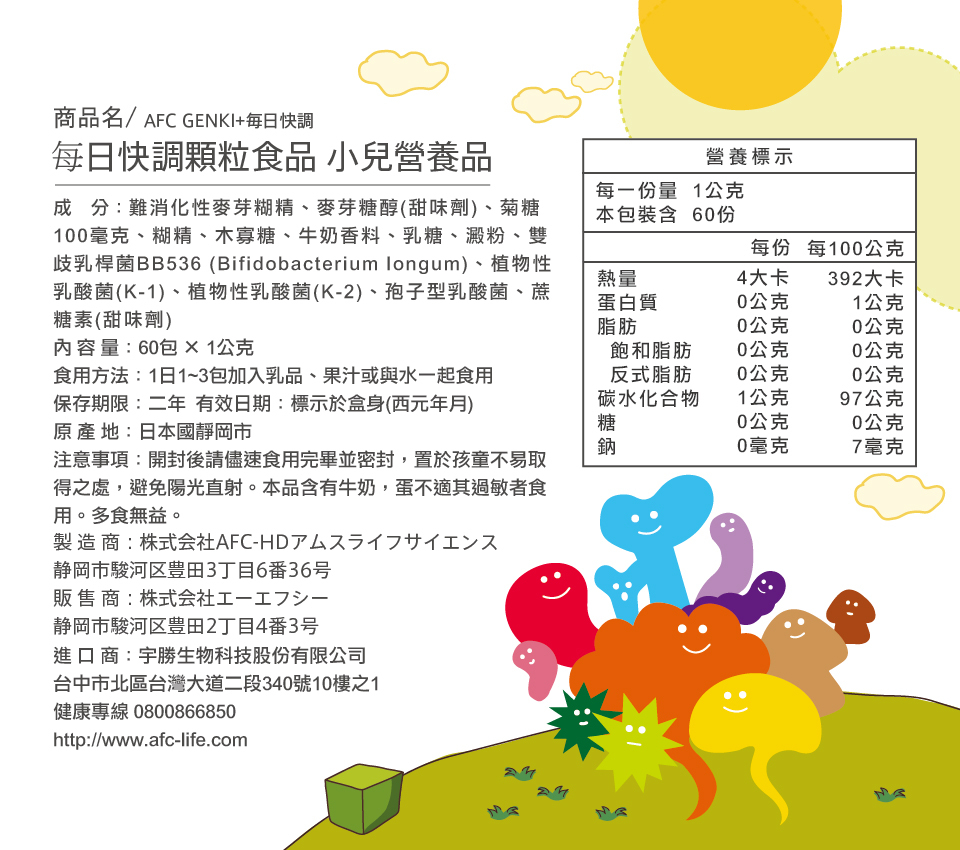 商品名/ AFC GENKI+每日快調
每日快調顆粒食品 小兒營養品

成 分：難消化性麥芽糊精、麥芽糖醇(甜味劑)、菊糖100毫克、糊精、木寡糖、牛奶香料、乳糖、澱粉、雙歧乳桿菌BB536 (Bifidobacterium longum)、植物性乳酸菌(K-1)、植物性乳酸菌(K-2)、孢子型乳酸菌、蔗糖素(甜味劑)
內容量：60包 × 1公克
食用方法：1日1~3包加入乳品、果汁或與水一起食用
保存期限：二年 有效日期：標示於盒身(西元年月)
原產地：日本國靜岡市
注意事項：開封後請儘速食用完畢並密封，置於孩童不易取得之處，避免陽光直射。本品含有牛奶，蛋不適其過敏者食用。多食無益。
製造商：株式会社AFC-HDアムスライフサイエンス
静岡市駿河区豊田3丁目6番36号
販售商：株式会社エーエフシー
静岡市駿河区豊田2丁目4番3号
進口商：宇勝生物科技股份有限公司
台中市北區台灣大道二段340號10樓之1
健康專線 0800866850
http://www.afc-life.com

營養標示
每一份量 1公克
本包裝含 60份

|  | 每份 | 每100公克 |
|---|---|---|
| 熱量 | 4大卡 | 392大卡 |
| 蛋白質 | 0公克 | 1公克 |
| 脂肪 | 0公克 | 0公克 |
| 飽和脂肪 | 0公克 | 0公克 |
| 反式脂肪 | 0公克 | 0公克 |
| 碳水化合物 | 1公克 | 97公克 |
| 糖 | 0公克 | 0公克 |
| 鈉 | 0毫克 | 7毫克 |